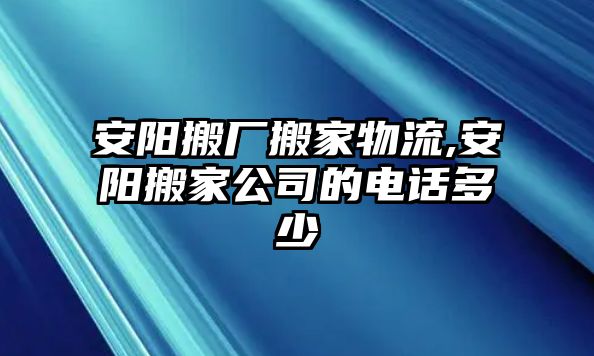 安阳搬厂搬家物流,安阳搬家公司的电话多少